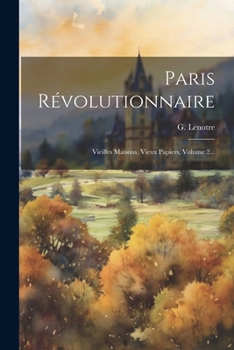 Paris Révolutionnaire

G. Lenotre

Vieilles Maisons, Vieux Papiers, Volume 2...